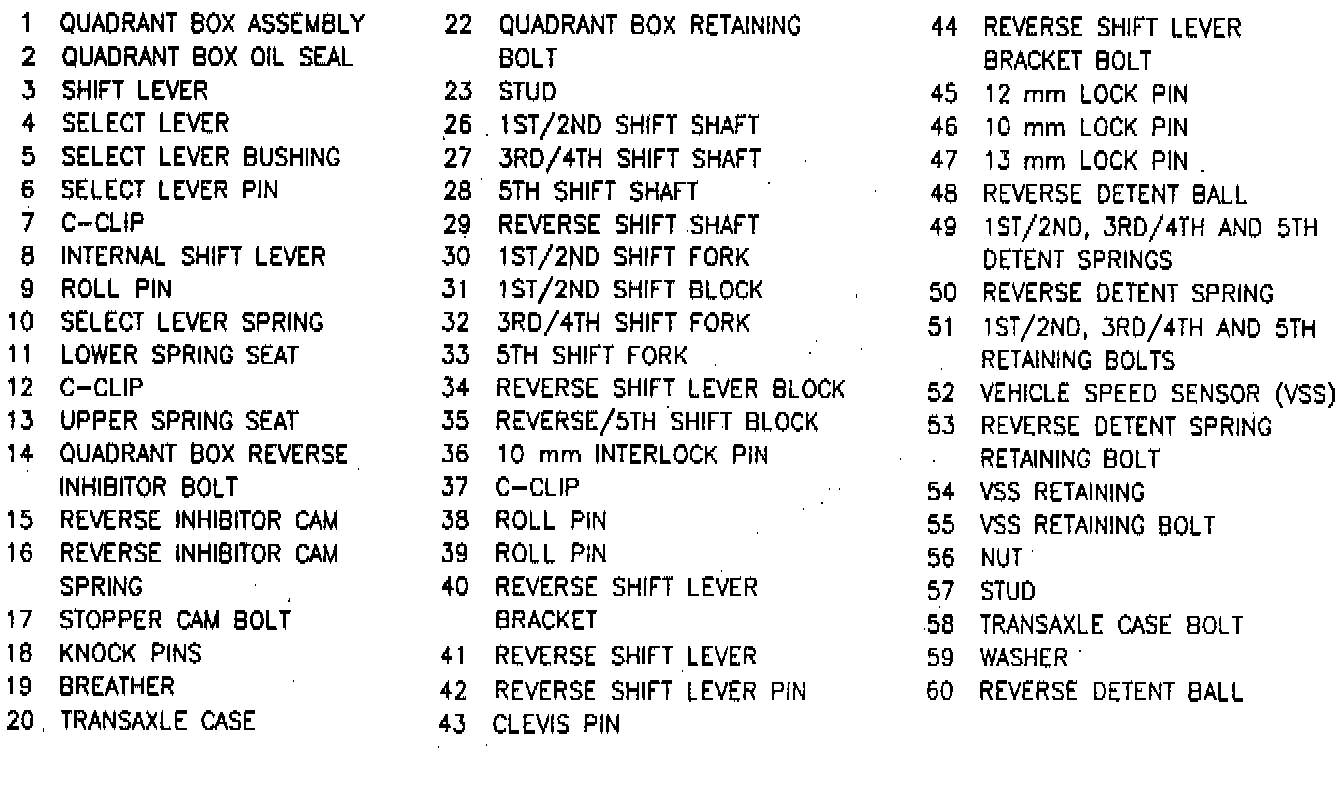 1 QUADRANT BOX ASSEMBLY
2 QUADRANT BOX OIL SEAL
3 SHIFT LEVER
4 SELECT LEVER
5 SELECT LEVER BUSHING
6 SELECT LEVER PIN
7 C-CLIP
8 INTERNAL SHIFT LEVER
9 ROLL PIN
10 SELECT LEVER SPRING
11 LOWER SPRING SEAT
12 C-CLIP
13 UPPER SPRING SEAT
14 QUADRANT BOX REVERSE INHIBITOR BOLT
15 REVERSE INHIBITOR CAM
16 REVERSE INHIBITOR CAM SPRING
17 STOPPER CAM BOLT
18 KNOCK PINS
19 BREATHER
20 TRANSAXLE CASE

22 QUADRANT BOX RETAINING BOLT
23 STUD
26 1ST/2ND SHIFT SHAFT
27 3RD/4TH SHIFT SHAFT
28 5TH SHIFT SHAFT
29 REVERSE SHIFT SHAFT
30 1ST/2ND SHIFT FORK
31 1ST/2ND SHIFT BLOCK
32 3RD/4TH SHIFT FORK
33 5TH SHIFT FORK
34 REVERSE SHIFT LEVER BLOCK
35 REVERSE/5TH SHIFT BLOCK
36 10 mm INTERLOCK PIN
37 C-CLIP
38 ROLL PIN
39 ROLL PIN
40 REVERSE SHIFT LEVER BRACKET
41 REVERSE SHIFT LEVER
42 REVERSE SHIFT LEVER PIN
43 CLEVIS PIN

44 REVERSE SHIFT LEVER BRACKET BOLT
45 12 mm LOCK PIN
46 10 mm LOCK PIN
47 13 mm LOCK PIN
48 REVERSE DETENT BALL
49 1ST/2ND, 3RD/4TH AND 5TH DETENT SPRINGS
50 REVERSE DETENT SPRING
51 1ST/2ND, 3RD/4TH AND 5TH RETAINING BOLTS
52 VEHICLE SPEED SENSOR (VSS)
53 REVERSE DETENT SPRING RETAINING BOLT
54 VSS RETAINING
55 VSS RETAINING BOLT
56 NUT
57 STUD
58 TRANSAXLE CASE BOLT
59 WASHER
60 REVERSE DETENT BALL